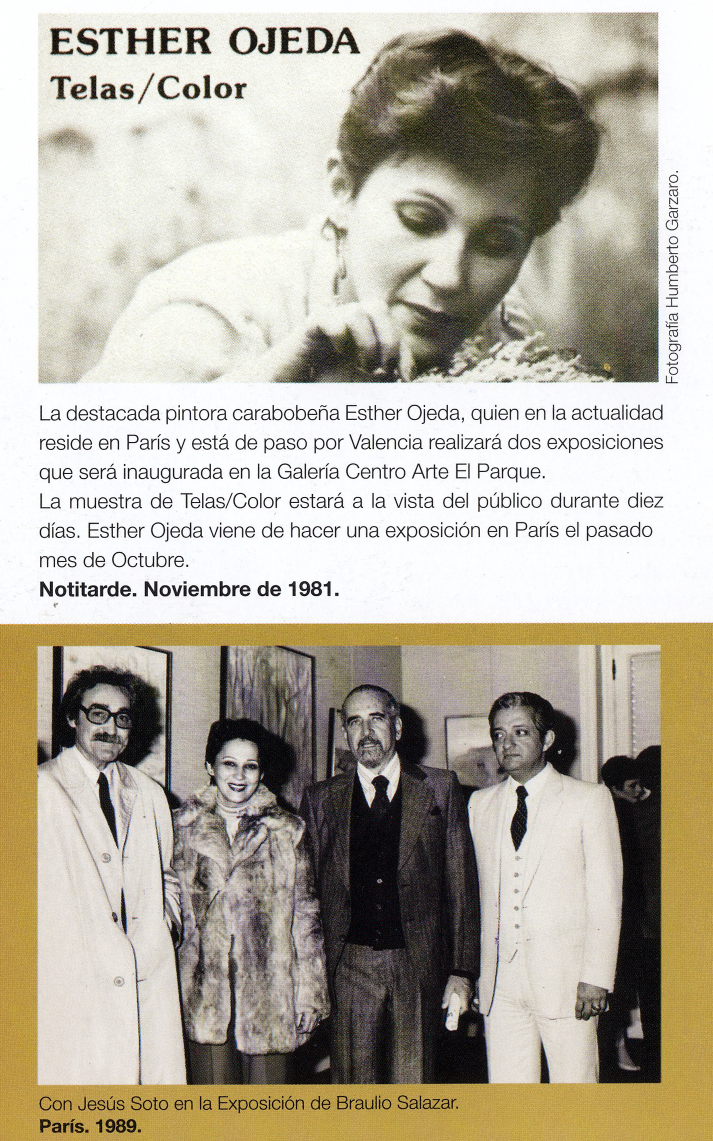 ESTHER OJEDA
Telas/Color

Fotografía Humberto Garzaro.

La destacada pintora carabobeña Esther Ojeda, quien en la actualidad reside en París y está de paso por Valencia realizará dos exposiciones que será inaugurada en la Galería Centro Arte El Parque.
La muestra de Telas/Color estará a la vista del público durante diez días. Esther Ojeda viene de hacer una exposición en París el pasado mes de Octubre.
**Notitarde. Noviembre de 1981.**

Con Jesús Soto en la Exposición de Braulio Salazar.
**París. 1989.**